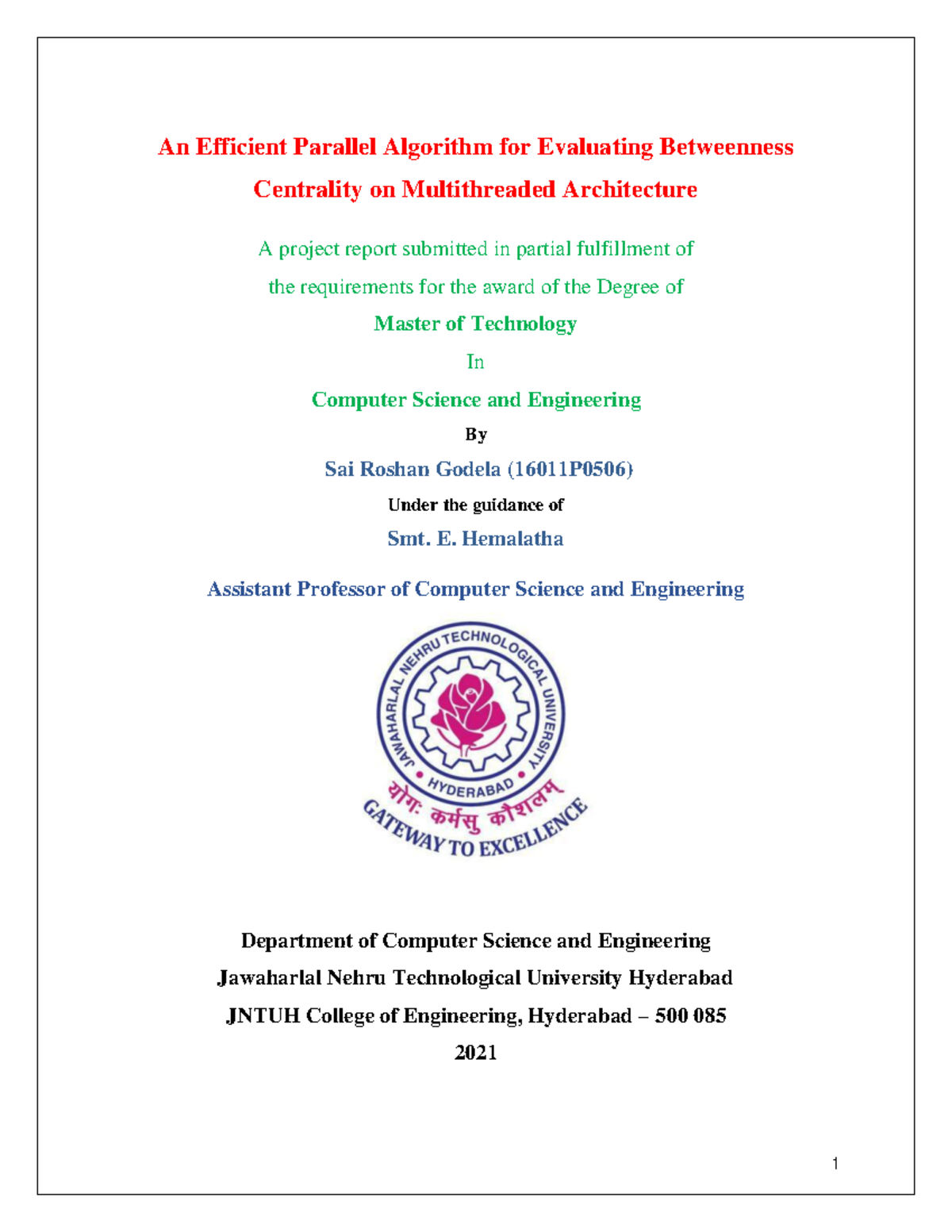 An Efficient Parallel Algorithm for Evaluating Betweenness Centrality on Multithreaded Architecture

A project report submitted in partial fulfillment of the requirements for the award of the Degree of

Master of Technology

In

Computer Science and Engineering

By

Sai Roshan Godela (16011P0506)

Under the guidance of

Smt. E. Hemalatha

Assistant Professor of Computer Science and Engineering

JAWAHARLAL NEHRU TECHNOLOGICAL UNIVERSITY
HYDERABAD
योगः कर्मसु कौशलम्
GATEWAY TO EXCELLENCE

Department of Computer Science and Engineering

Jawaharlal Nehru Technological University Hyderabad

JNTUH College of Engineering, Hyderabad – 500 085

2021

1